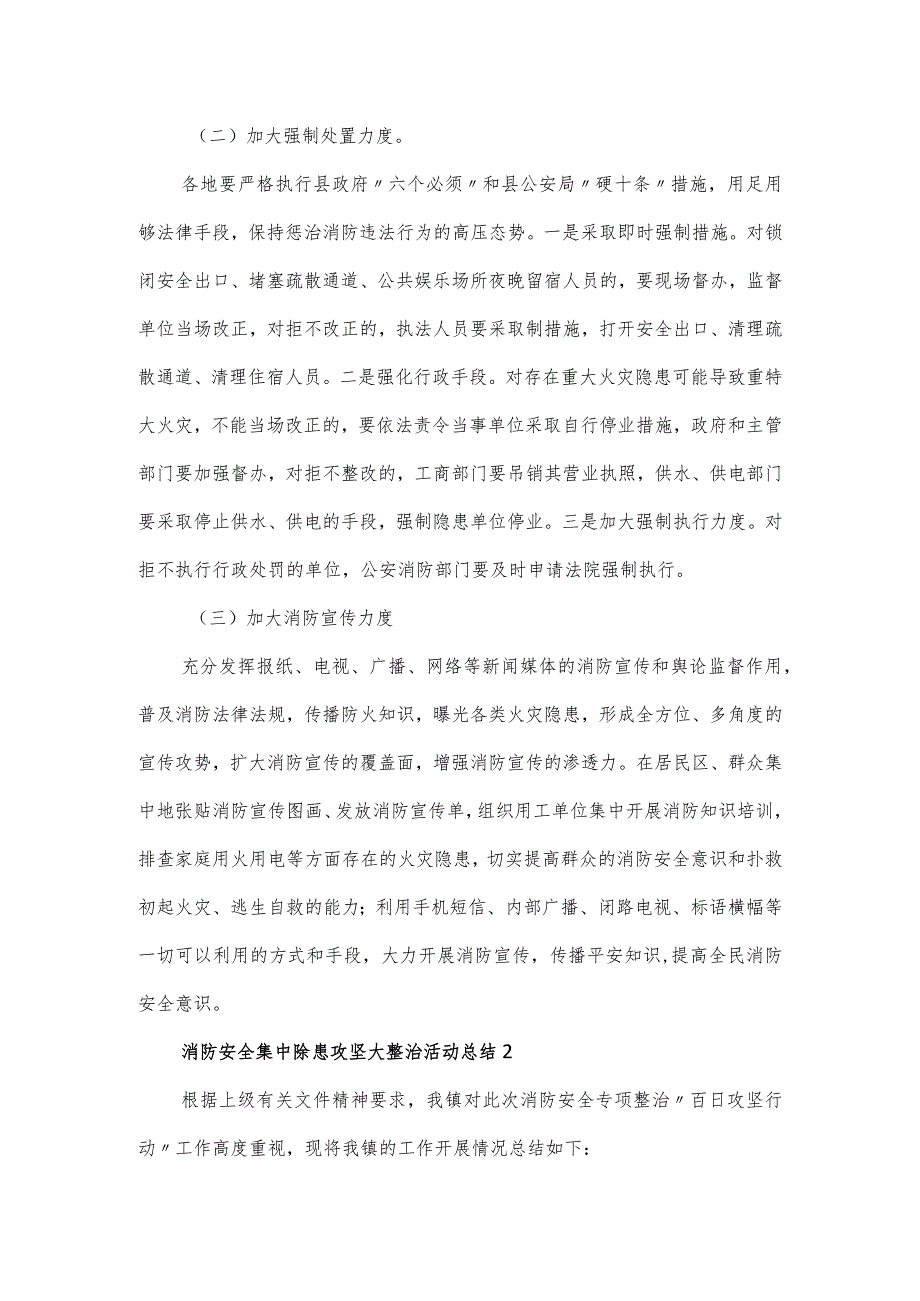 （二）加大强制处置力度。

各地要严格执行县政府〃六个必须〃和县公安局〃硬十条〃措施，用足用够法律手段，保持惩治消防违法行为的高压态势。一是采取即时强制措施。对锁闭安全出口、堵塞疏散通道、公共娱乐场所夜晚留宿人员的，要现场督办，监督单位当场改正，对拒不改正的，执法人员要采取制措施，打开安全出口、清理疏散通道、清理住宿人员。二是强化行政手段。对存在重大火灾隐患可能导致重特大火灾，不能当场改正的，要依法责令当事单位采取自行停业措施，政府和主管部门要加强督办，对拒不整改的，工商部门要吊销其营业执照，供水、供电部门要采取停止供水、供电的手段，强制隐患单位停业。三是加大强制执行力度。对拒不执行行政处罚的单位，公安消防部门要及时申请法院强制执行。

（三）加大消防宣传力度

充分发挥报纸、电视、广播、网络等新闻媒体的消防宣传和舆论监督作用，普及消防法律法规，传播防火知识，曝光各类火灾隐患，形成全方位、多角度的宣传攻势，扩大消防宣传的覆盖面，增强消防宣传的渗透力。在居民区、群众集中地张贴消防宣传图画、发放消防宣传单，组织用工单位集中开展消防知识培训，排查家庭用火用电等方面存在的火灾隐患，切实提高群众的消防安全意识和扑救初起火灾、逃生自救的能力；利用手机短信、内部广播、闭路电视、标语横幅等一切可以利用的方式和手段，大力开展消防宣传，传播平安知识，提高全民消防安全意识。

消防安全集中除患攻坚大整治活动总结2

根据上级有关文件精神要求，我镇对此次消防安全专项整治〃百日攻坚行动〃工作高度重视，现将我镇的工作开展情况总结如下：